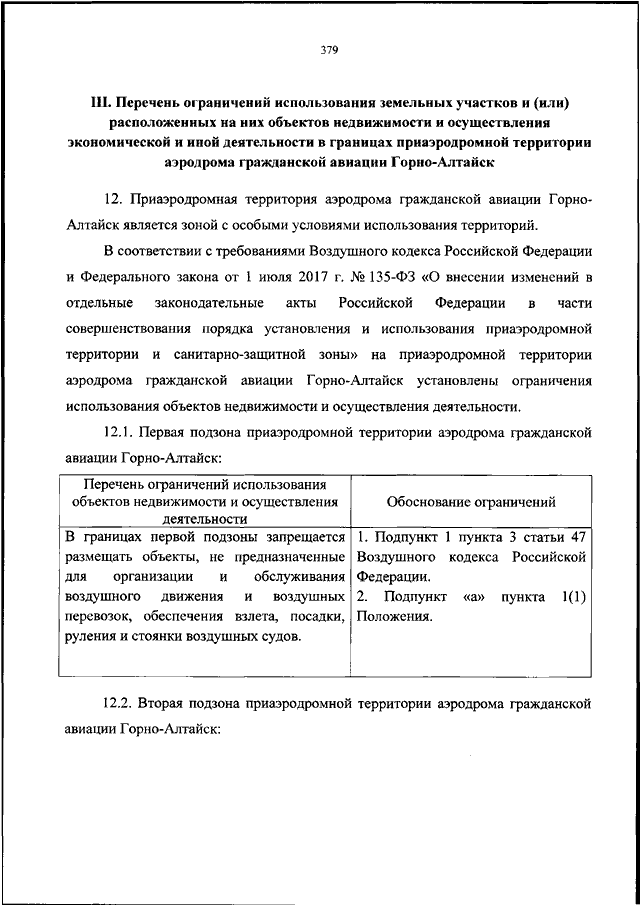 379

III. Перечень ограничений использования земельных участков и (или) расположенных на них объектов недвижимости и осуществления экономической и иной деятельности в границах приаэродромной территории аэродрома гражданской авиации Горно-Алтайск

12. Приаэродромная территория аэродрома гражданской авиации Горно-Алтайск является зоной с особыми условиями использования территорий.

В соответствии с требованиями Воздушного кодекса Российской Федерации и Федерального закона от 1 июля 2017 г. № 135-ФЗ «О внесении изменений в отдельные законодательные акты Российской Федерации в части совершенствования порядка установления и использования приаэродромной территории и санитарно-защитной зоны» на приаэродромной территории аэродрома гражданской авиации Горно-Алтайск установлены ограничения использования объектов недвижимости и осуществления деятельности.

12.1. Первая подзона приаэродромной территории аэродрома гражданской авиации Горно-Алтайск:

| Перечень ограничений использования объектов недвижимости и осуществления деятельности | Обоснование ограничений |
|---|---|
| В границах первой подзоны запрещается размещать объекты, не предназначенные для организации и обслуживания воздушного движения и воздушных перевозок, обеспечения взлета, посадки, руления и стоянки воздушных судов. | 1. Подпункт 1 пункта 3 статьи 47 Воздушного кодекса Российской Федерации. 2. Подпункт «а» пункта 1(1) Положения. |

12.2. Вторая подзона приаэродромной территории аэродрома гражданской авиации Горно-Алтайск: